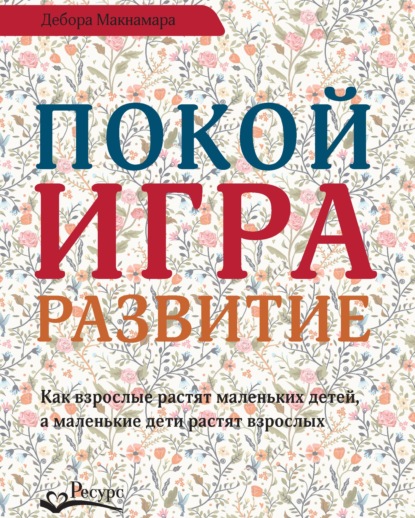 Дебора Макнамара

ПОКОЙ
ИГРА
РАЗВИТИЕ

Как взрослые растят маленьких детей, а маленькие дети растят взрослых

Ресурс